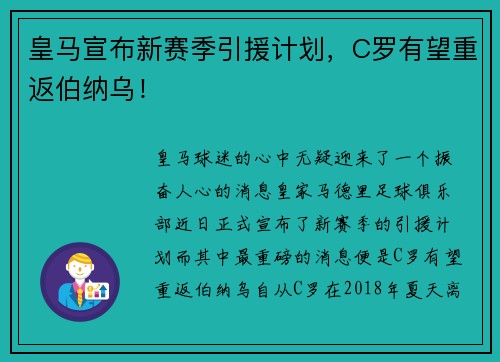 皇马宣布新赛季引援计划，C罗有望重返伯纳乌！

皇马球迷的心中无疑迎来了一个振奋人心的消息皇家马德里足球俱乐部近日正式宣布了新赛季的引援计划而其中最重磅的消息便是C罗有望重返伯纳乌自从C罗在2018年夏天离